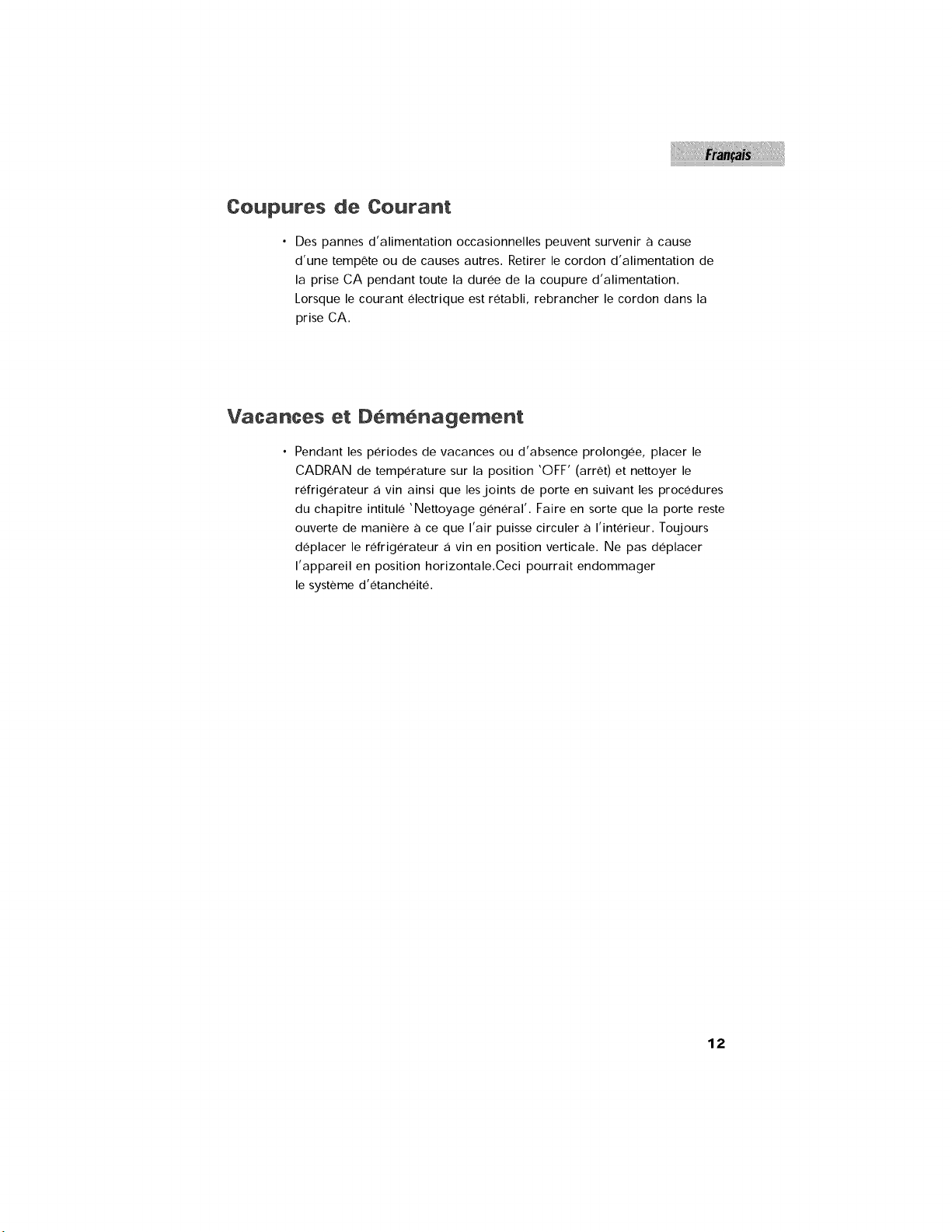 Français

Coupures de Courant

• Des pannes d'alimentation occasionnelles peuvent survenir à cause d'une tempête ou de causes autres. Retirer le cordon d'alimentation de la prise CA pendant toute la durée de la coupure d'alimentation. Lorsque le courant électrique est rétabli, rebrancher le cordon dans la prise CA.

Vacances et Déménagement

• Pendant les périodes de vacances ou d'absence prolongée, placer le CADRAN de température sur la position 'OFF' (arrêt) et nettoyer le réfrigérateur à vin ainsi que les joints de porte en suivant les procédures du chapitre intitulé 'Nettoyage général'. Faire en sorte que la porte reste ouverte de manière à ce que l'air puisse circuler à l'intérieur. Toujours déplacer le réfrigérateur à vin en position verticale. Ne pas déplacer l'appareil en position horizontale.Ceci pourrait endommager le système d'étanchéité.

12